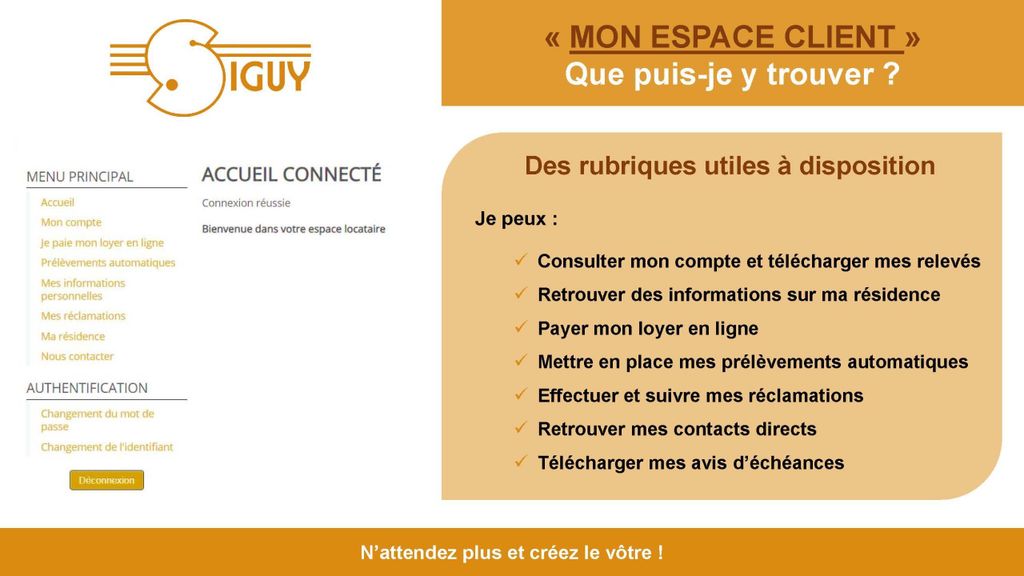 SIGUY

« MON ESPACE CLIENT »
Que puis-je y trouver ?

MENU PRINCIPAL
Accueil
Mon compte
Je paie mon loyer en ligne
Prélèvements automatiques
Mes informations personnelles
Mes réclamations
Ma résidence
Nous contacter

AUTHENTIFICATION
Changement du mot de passe
Changement de l'identifiant

Déconnexion

ACCUEIL CONNECTÉ
Connexion réussie
Bienvenue dans votre espace locataire

Des rubriques utiles à disposition

Je peux :

✓ Consulter mon compte et télécharger mes relevés
✓ Retrouver des informations sur ma résidence
✓ Payer mon loyer en ligne
✓ Mettre en place mes prélèvements automatiques
✓ Effectuer et suivre mes réclamations
✓ Retrouver mes contacts directs
✓ Télécharger mes avis d'échéances

N'attendez plus et créez le vôtre !